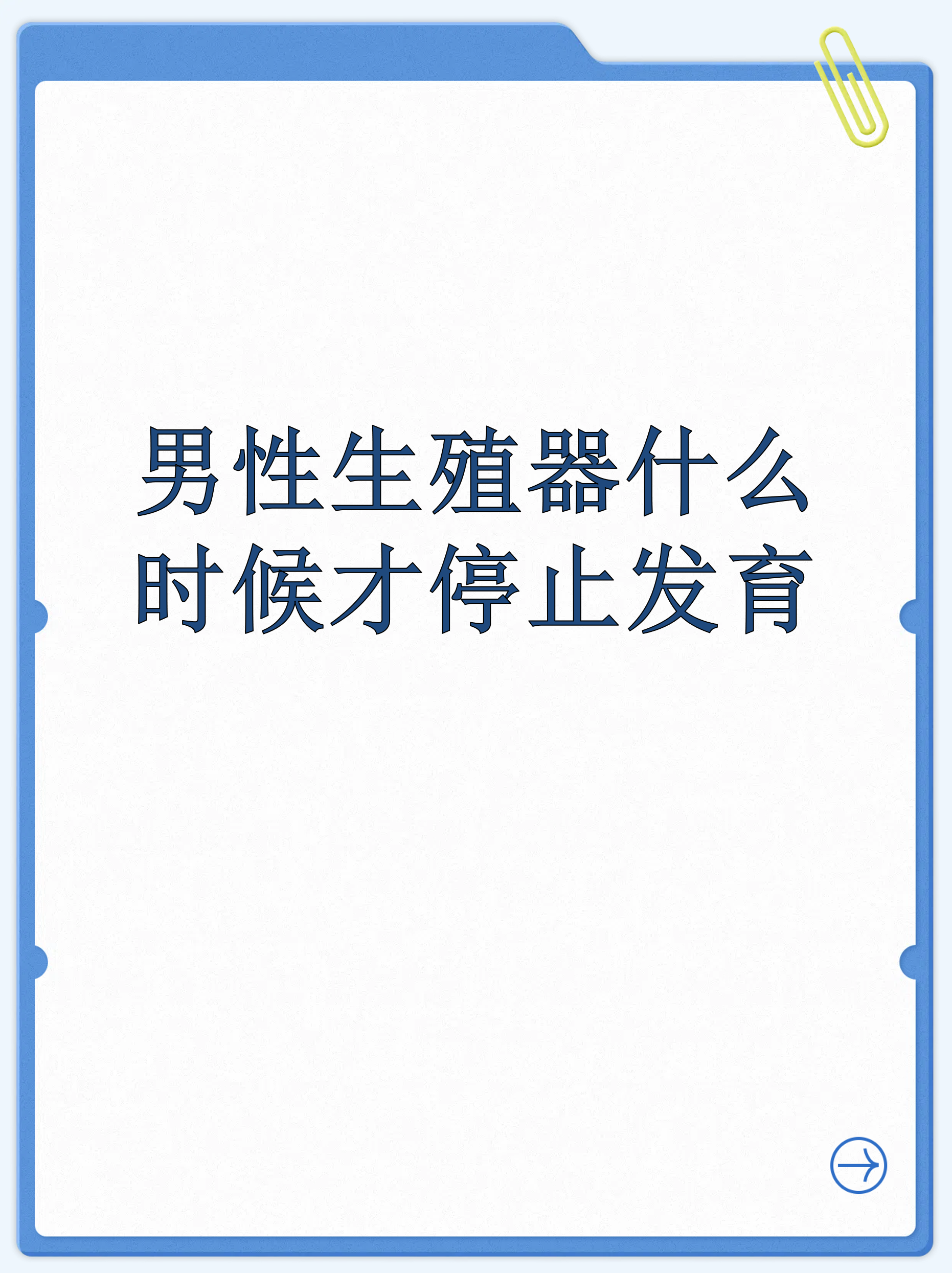 男性生殖器什么时候才停止发育